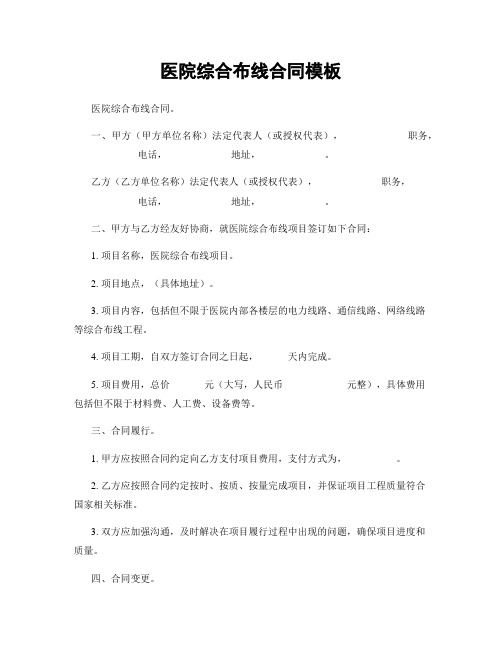 医院综合布线合同模板

医院综合布线合同。

一、甲方（甲方单位名称）法定代表人（或授权代表），　　职务，　　电话，　　地址，　　。

乙方（乙方单位名称）法定代表人（或授权代表），　　职务，　　电话，　　地址，　　。

二、甲方与乙方经友好协商，就医院综合布线项目签订如下合同：

1. 项目名称，医院综合布线项目。

2. 项目地点，（具体地址）。

3. 项目内容，包括但不限于医院内部各楼层的电力线路、通信线路、网络线路等综合布线工程。

4. 项目工期，自双方签订合同之日起，　　天内完成。

5. 项目费用，总价　　元（大写，人民币　　元整），具体费用包括但不限于材料费、人工费、设备费等。

三、合同履行。

1. 甲方应按照合同约定向乙方支付项目费用，支付方式为，　　。

2. 乙方应按照合同约定按时、按质、按量完成项目，并保证项目工程质量符合国家相关标准。

3. 双方应加强沟通，及时解决在项目履行过程中出现的问题，确保项目进度和质量。

四、合同变更。